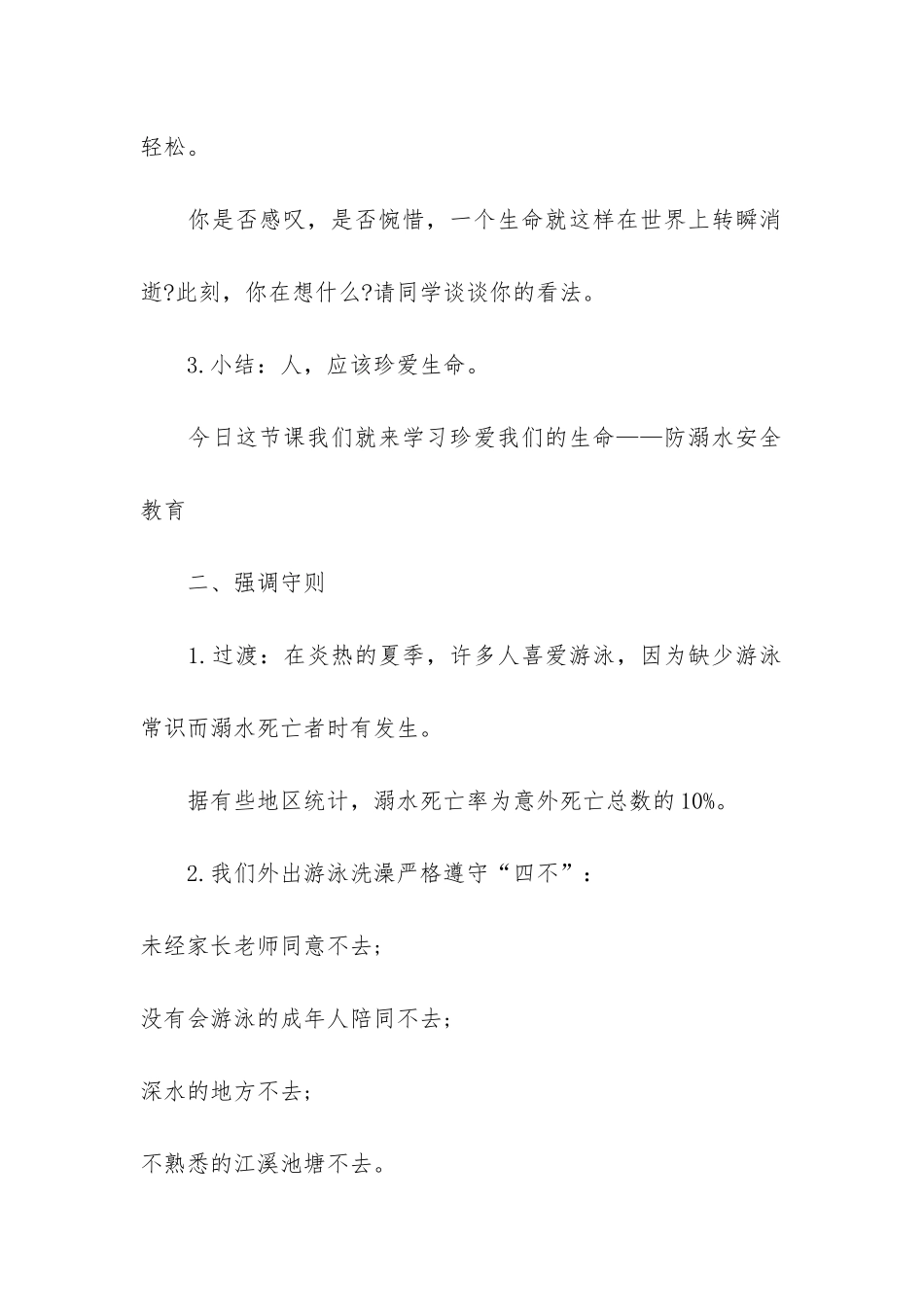 轻松。

你是否感叹，是否惋惜，一个生命就这样在世界上转瞬消逝?此刻，你在想什么?请同学谈谈你的看法。

3.小结：人，应该珍爱生命。

今日这节课我们就来学习珍爱我们的生命——防溺水安全教育

二、强调守则

1.过渡：在炎热的夏季，许多人喜爱游泳，因为缺少游泳常识而溺水死亡者时有发生。

据有些地区统计，溺水死亡率为意外死亡总数的10%。

2.我们外出游泳洗澡严格遵守“四不”：

未经家长老师同意不去;

没有会游泳的成年人陪同不去;

深水的地方不去;

不熟悉的江溪池塘不去。